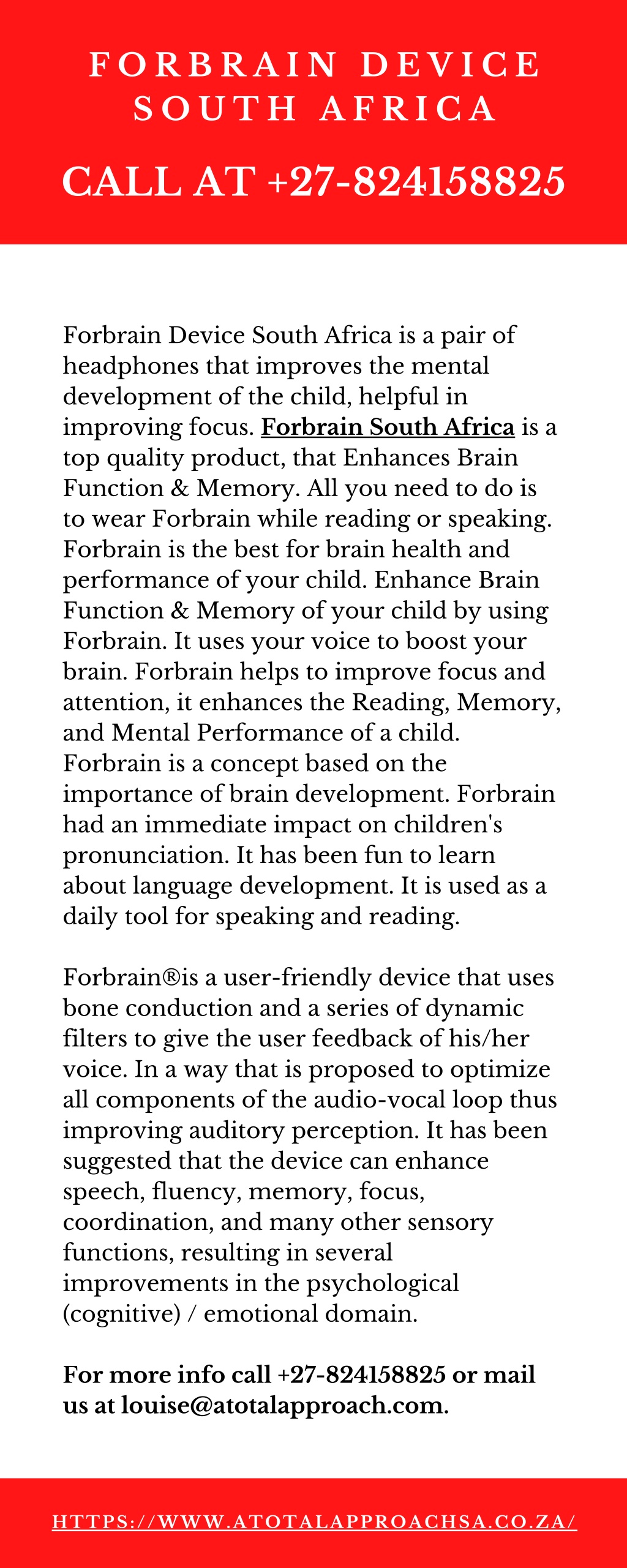 FORBRAIN DEVICE SOUTH AFRICA

CALL AT +27-824158825

Forbrain Device South Africa is a pair of headphones that improves the mental development of the child, helpful in improving focus. Forbrain South Africa is a top quality product, that Enhances Brain Function & Memory. All you need to do is to wear Forbrain while reading or speaking. Forbrain is the best for brain health and performance of your child. Enhance Brain Function & Memory of your child by using Forbrain. It uses your voice to boost your brain. Forbrain helps to improve focus and attention, it enhances the Reading, Memory, and Mental Performance of a child. Forbrain is a concept based on the importance of brain development. Forbrain had an immediate impact on children's pronunciation. It has been fun to learn about language development. It is used as a daily tool for speaking and reading.

Forbrain®is a user-friendly device that uses bone conduction and a series of dynamic filters to give the user feedback of his/her voice. In a way that is proposed to optimize all components of the audio-vocal loop thus improving auditory perception. It has been suggested that the device can enhance speech, fluency, memory, focus, coordination, and many other sensory functions, resulting in several improvements in the psychological (cognitive) / emotional domain.

For more info call +27-824158825 or mail us at louise@atotalapproach.com.

HTTPS://WWW.ATOTALAPPROACHSA.CO.ZA/